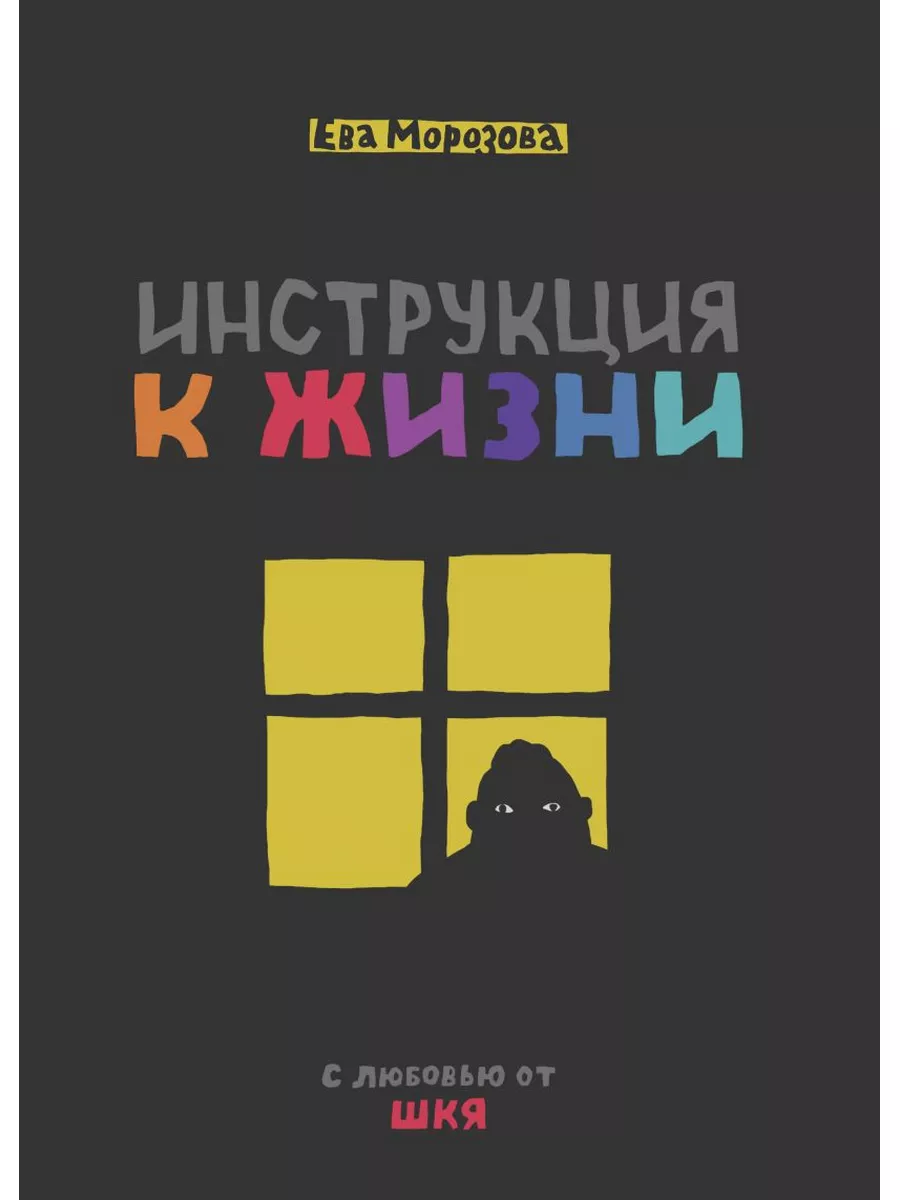 Ева Морозова

ИНСТРУКЦИЯ
К ЖИЗНИ

С ЛЮБОВЬЮ ОТ
ШКЯ